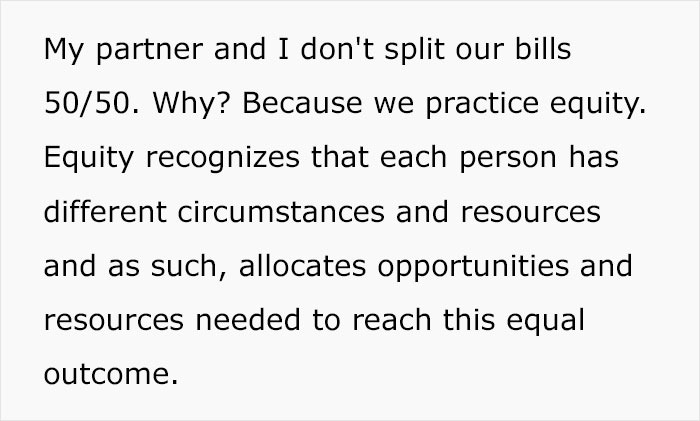 My partner and I don't split our bills 50/50. Why? Because we practice equity. Equity recognizes that each person has different circumstances and resources and as such, allocates opportunities and resources needed to reach this equal outcome.